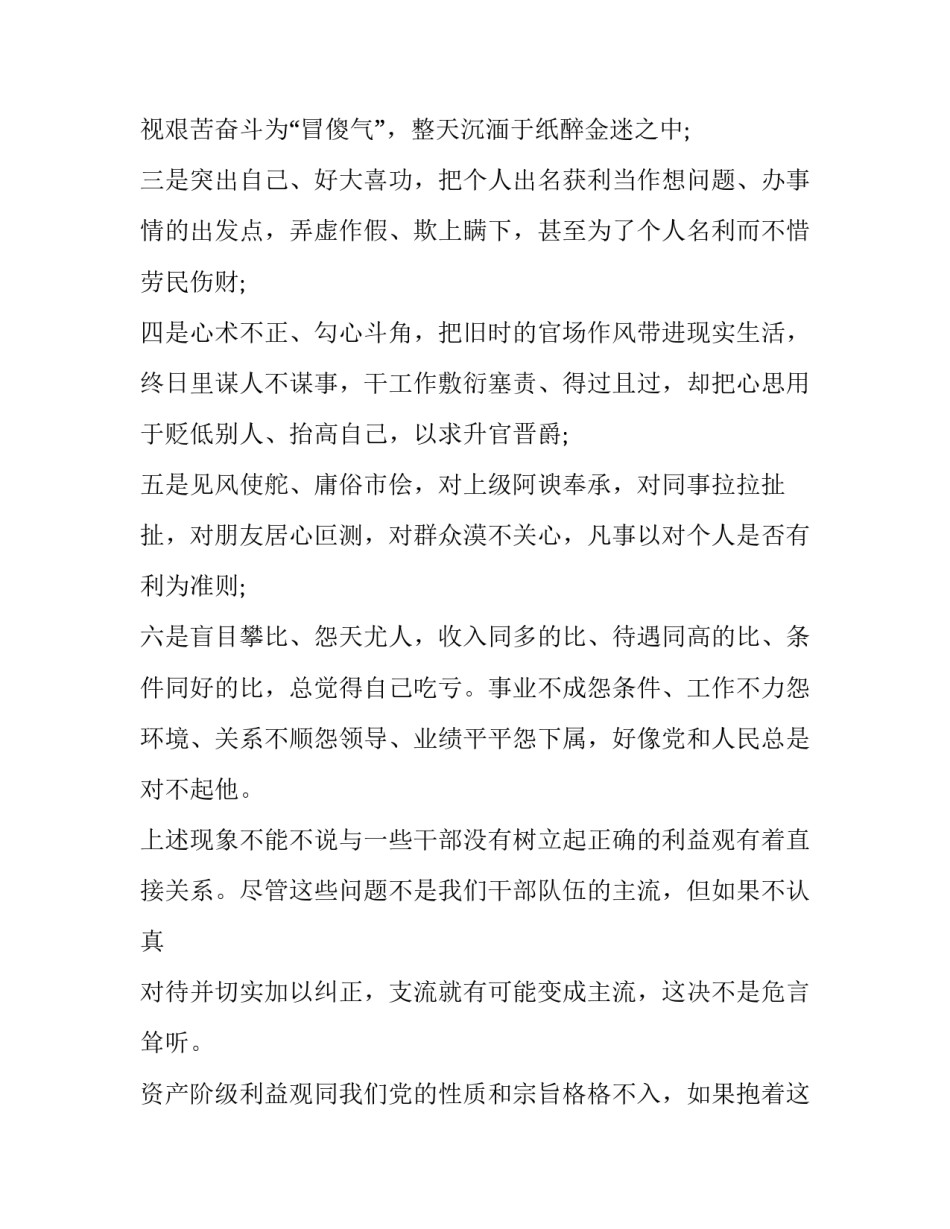 视艰苦奋斗为“冒傻气”，整天沉湎于纸醉金迷之中;

三是突出自己、好大喜功，把个人出名获利当作想问题、办事情的出发点，弄虚作假、欺上瞒下，甚至为了个人名利而不惜劳民伤财;

四是心术不正、勾心斗角，把旧时的官场作风带进现实生活，终日里谋人不谋事，干工作敷衍塞责、得过且过，却把心思用于贬低别人、抬高自己，以求升官晋爵;

五是见风使舵、庸俗市侩，对上级阿谀奉承，对同事拉拉扯扯，对朋友居心叵测，对群众漠不关心，凡事以对个人是否有利为准则;

六是盲目攀比、怨天尤人，收入同多的比、待遇同高的比、条件同好的比，总觉得自己吃亏。事业不成怨条件、工作不力怨环境、关系不顺怨领导、业绩平平怨下属，好像党和人民总是对不起他。

上述现象不能不说与一些干部没有树立起正确的利益观有着直接关系。尽管这些问题不是我们干部队伍的主流，但如果不认真

对待并切实加以纠正，支流就有可能变成主流，这决不是危言耸听。

资产阶级利益观同我们党的性质和宗旨格格不入，如果抱着这